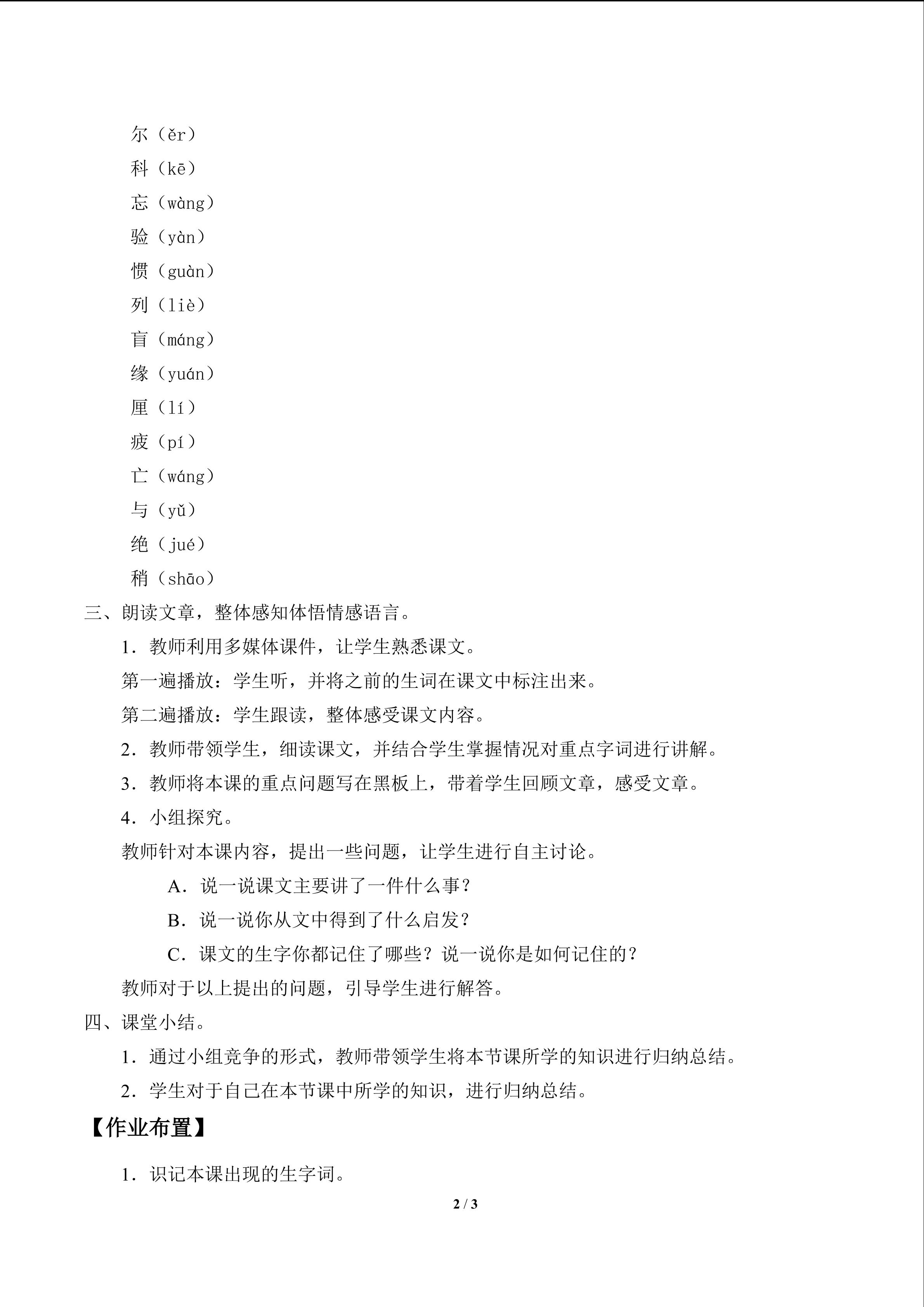 尔（ěr）
科（kē）
忘（wàng）
验（yàn）
惯（guàn）
列（liè）
盲（máng）
缘（yuán）
厘（lí）
疲（pí）
亡（wáng）
与（yǔ）
绝（jué）
稍（shāo）

三、朗读文章，整体感知体悟情感语言。

1．教师利用多媒体课件，让学生熟悉课文。

第一遍播放：学生听，并将之前的生词在课文中标注出来。

第二遍播放：学生跟读，整体感受课文内容。

2．教师带领学生，细读课文，并结合学生掌握情况对重点字词进行讲解。

3．教师将本课的重点问题写在黑板上，带着学生回顾文章，感受文章。

4．小组探究。

教师针对本课内容，提出一些问题，让学生进行自主讨论。

A．说一说课文主要讲了一件什么事？

B．说一说你从文中得到了什么启发？

C．课文的生字你都记住了哪些？说一说你是如何记住的？

教师对于以上提出的问题，引导学生进行解答。

四、课堂小结。

1．通过小组竞争的形式，教师带领学生将本节课所学的知识进行归纳总结。

2．学生对于自己在本节课中所学的知识，进行归纳总结。

【作业布置】

1．识记本课出现的生字词。

2 / 3